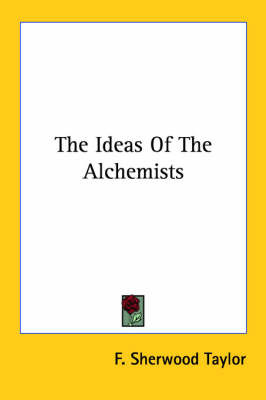 The Ideas Of The Alchemists

F. Sherwood Taylor